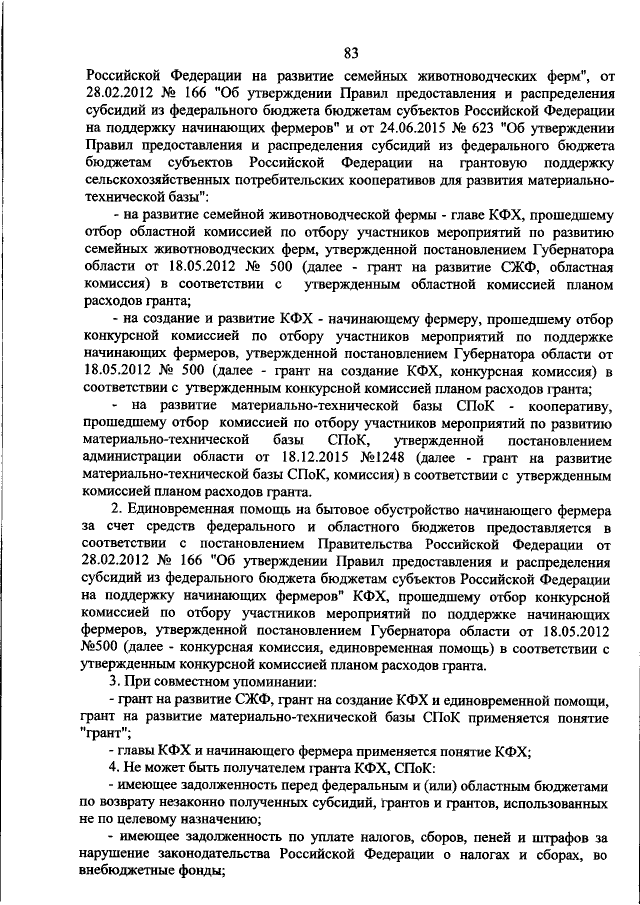 83

Российской Федерации на развитие семейных животноводческих ферм", от 28.02.2012 № 166 "Об утверждении Правил предоставления и распределения субсидий из федерального бюджета бюджетам субъектов Российской Федерации на поддержку начинающих фермеров" и от 24.06.2015 № 623 "Об утверждении Правил предоставления и распределения субсидий из федерального бюджета бюджетам субъектов Российской Федерации на грантовую поддержку сельскохозяйственных потребительских кооперативов для развития материально-технической базы":

- на развитие семейной животноводческой фермы - главе КФХ, прошедшему отбор областной комиссией по отбору участников мероприятий по развитию семейных животноводческих ферм, утвержденной постановлением Губернатора области от 18.05.2012 № 500 (далее - грант на развитие СЖФ, областная комиссия) в соответствии с утвержденным областной комиссией планом расходов гранта;

- на создание и развитие КФХ - начинающему фермеру, прошедшему отбор конкурсной комиссией по отбору участников мероприятий по поддержке начинающих фермеров, утвержденной постановлением Губернатора области от 18.05.2012 № 500 (далее - грант на создание КФХ, конкурсная комиссия) в соответствии с утвержденным конкурсной комиссией планом расходов гранта;

- на развитие материально-технической базы СПоК - кооперативу, прошедшему отбор комиссией по отбору участников мероприятий по развитию материально-технической базы СПоК, утвержденной постановлением администрации области от 18.12.2015 №1248 (далее - грант на развитие материально-технической базы СПоК, комиссия) в соответствии с утвержденным комиссией планом расходов гранта.

2. Единовременная помощь на бытовое обустройство начинающего фермера за счет средств федерального и областного бюджетов предоставляется в соответствии с постановлением Правительства Российской Федерации от 28.02.2012 № 166 "Об утверждении Правил предоставления и распределения субсидий из федерального бюджета бюджетам субъектов Российской Федерации на поддержку начинающих фермеров" КФХ, прошедшему отбор конкурсной комиссией по отбору участников мероприятий по поддержке начинающих фермеров, утвержденной постановлением Губернатора области от 18.05.2012 №500 (далее - конкурсная комиссия, единовременная помощь) в соответствии с утвержденным конкурсной комиссией планом расходов гранта.

3. При совместном упоминании:

- грант на развитие СЖФ, грант на создание КФХ и единовременной помощи, грант на развитие материально-технической базы СПоК применяется понятие "грант";

- главы КФХ и начинающего фермера применяется понятие КФХ;

4. Не может быть получателем гранта КФХ, СПоК:

- имеющее задолженность перед федеральным и (или) областным бюджетами по возврату незаконно полученных субсидий, грантов и грантов, использованных не по целевому назначению;

- имеющее задолженность по уплате налогов, сборов, пеней и штрафов за нарушение законодательства Российской Федерации о налогах и сборах, во внебюджетные фонды;